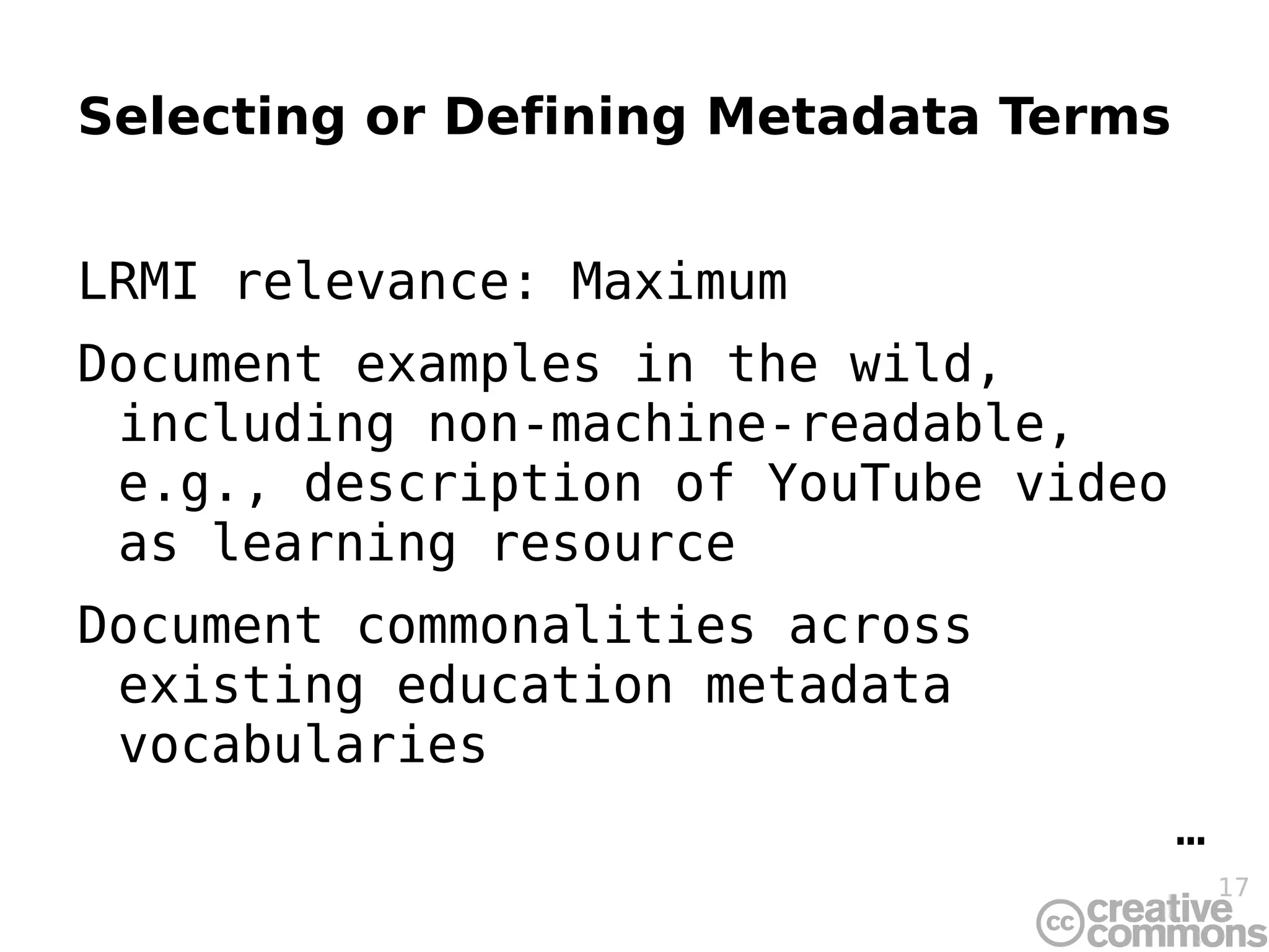 Selecting or Defining Metadata Terms

LRMI relevance: Maximum

Document examples in the wild, including non-machine-readable, e.g., description of YouTube video as learning resource

Document commonalities across existing education metadata vocabularies

…

17

cc creative commons